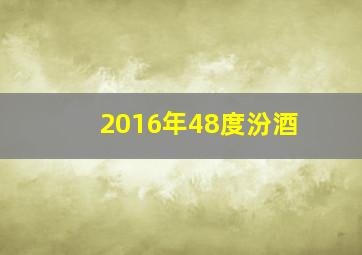 2016年48度汾酒